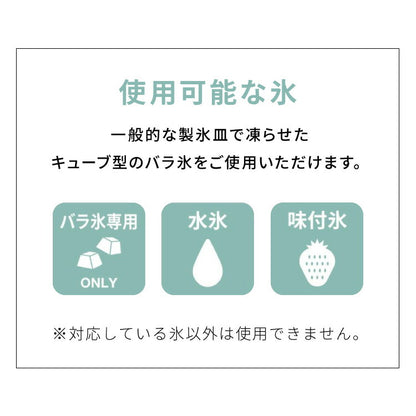 使用可能な氷

一般的な製氷皿で凍らせた
キューブ型のバラ氷をご使用いただけます。

バラ氷専用
ONLY

水氷

味付氷

※対応している氷以外は使用できません。